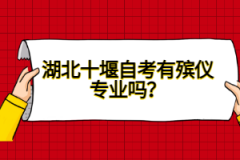 湖北十堰自考有殡仪专业吗?